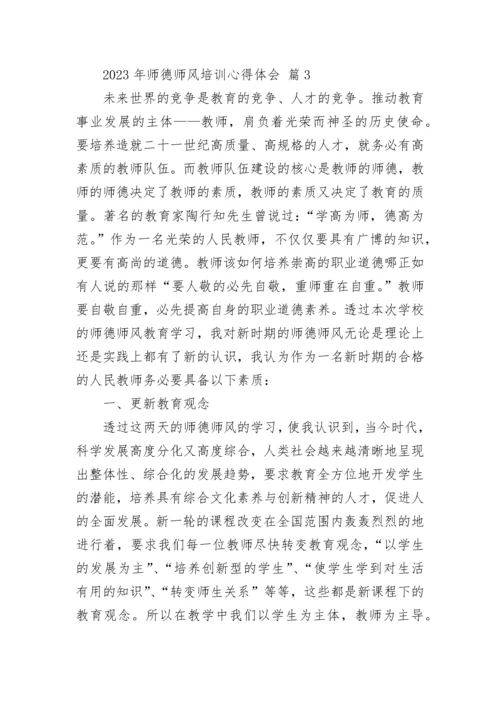 2023 年师德师风培训心得体会 篇 3

未来世界的竞争是教育的竞争、人才的竞争。推动教育事业发展的主体——教师，肩负着光荣而神圣的历史使命。要培养造就二十一世纪高质量、高规格的人才，就务必有高素质的教师队伍。而教师队伍建设的核心是教师的师德，教师的师德决定了教师的素质，教师的素质又决定了教育的质量。著名的教育家陶行知先生曾说过：“学高为师，德高为范。”作为一名光荣的人民教师，不仅仅要具有广博的知识，更要有高尚的道德。教师该如何培养崇高的职业道德哪正如有人说的那样“要人敬的必先自敬，重师重在自重。”教师要自敬自重，必先提高自身的职业道德素养。透过本次学校的师德师风教育学习，我对新时期的师德师风无论是理论上还是实践上都有了新的认识，我认为作为一名新时期的合格的人民教师务必要具备以下素质：

一、更新教育观念

透过这两天的师德师风的学习，使我认识到，当今时代，科学发展高度分化又高度综合，人类社会越来越清晰地呈现出整体性、综合化的发展趋势，要求教育全方位地开发学生的潜能，培养具有综合文化素养与创新精神的人才，促进人的全面发展。新一轮的课程改变在全国范围内轰轰烈烈的地进行着，要求我们每一位教师尽快转变教育观念，“以学生的发展为主”、“培养创新型的学生”、“使学生学到对生活有用的知识”、“转变师生关系”等等，这些都是新课程下的教育观念。所以在教学中我们以学生为主体，教师为主导。